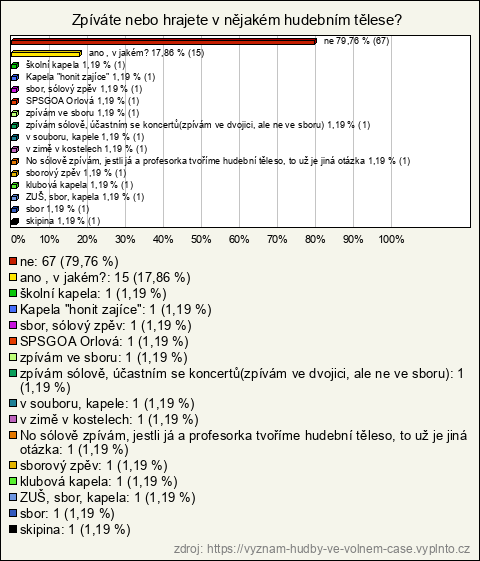 Zpíváte nebo hrajete v nějakém hudebním tělese?

ne 79,76 % (67)
ano , v jakém? 17,86 % (15)
školní kapela 1,19 % (1)
Kapela "honit zajíce" 1,19 % (1)
sbor, sólový zpěv 1,19 % (1)
SPSGOA Orlová 1,19 % (1)
zpívám ve sboru 1,19 % (1)
zpívám sólově, účastním se koncertů(zpívám ve dvojici, ale ne ve sboru) 1,19 % (1)
v souboru, kapele 1,19 % (1)
v zimě v kostelech 1,19 % (1)
No sólově zpívám, jestli já a profesorka tvoříme hudební těleso, to už je jiná otázka 1,19 % (1)
sborový zpěv 1,19 % (1)
klubová kapela 1,19 % (1)
ZUŠ, sbor, kapela 1,19 % (1)
sbor 1,19 % (1)
skipina 1,19 % (1)

0% 10% 20% 30% 40% 50% 60% 70% 80% 90% 100%

ne: 67 (79,76 %)
ano , v jakém?: 15 (17,86 %)
školní kapela: 1 (1,19 %)
Kapela "honit zajíce": 1 (1,19 %)
sbor, sólový zpěv: 1 (1,19 %)
SPSGOA Orlová: 1 (1,19 %)
zpívám ve sboru: 1 (1,19 %)
zpívám sólově, účastním se koncertů(zpívám ve dvojici, ale ne ve sboru): 1 (1,19 %)
v souboru, kapele: 1 (1,19 %)
v zimě v kostelech: 1 (1,19 %)
No sólově zpívám, jestli já a profesorka tvoříme hudební těleso, to už je jiná otázka: 1 (1,19 %)
sborový zpěv: 1 (1,19 %)
klubová kapela: 1 (1,19 %)
ZUŠ, sbor, kapela: 1 (1,19 %)
sbor: 1 (1,19 %)
skipina: 1 (1,19 %)

zdroj: https://vyznam-hudby-ve-volnem-case.vyplnto.cz